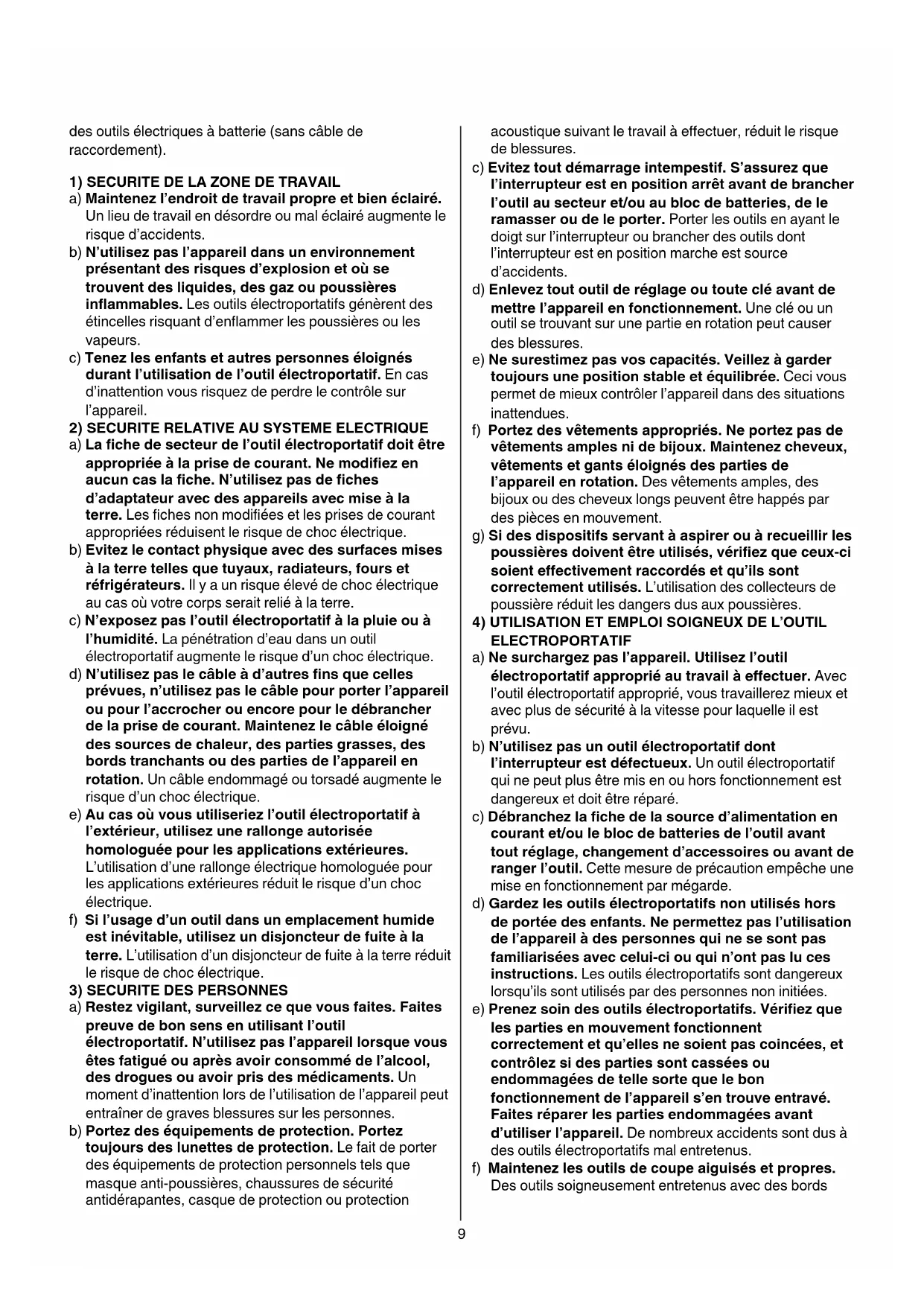 des outils électriques à batterie (sans câble de raccordement).

1) SECURITE DE LA ZONE DE TRAVAIL
a) Maintenez l'endroit de travail propre et bien éclairé. Un lieu de travail en désordre ou mal éclairé augmente le risque d'accidents.
b) N'utilisez pas l'appareil dans un environnement présentant des risques d'explosion et où se trouvent des liquides, des gaz ou poussières inflammables. Les outils électroportatifs génèrent des étincelles risquant d'enflammer les poussières ou les vapeurs.
c) Tenez les enfants et autres personnes éloignés durant l'utilisation de l'outil électroportatif. En cas d'inattention vous risquez de perdre le contrôle sur l'appareil.
2) SECURITE RELATIVE AU SYSTEME ELECTRIQUE
a) La fiche de secteur de l'outil électroportatif doit être appropriée à la prise de courant. Ne modifiez en aucun cas la fiche. N'utilisez pas de fiches d'adaptateur avec des appareils avec mise à la terre. Les fiches non modifiées et les prises de courant appropriées réduisent le risque de choc électrique.
b) Evitez le contact physique avec des surfaces mises à la terre telles que tuyaux, radiateurs, fours et réfrigérateurs. Il y a un risque élevé de choc électrique au cas où votre corps serait relié à la terre.
c) N'exposez pas l'outil électroportatif à la pluie ou à l'humidité. La pénétration d'eau dans un outil électroportatif augmente le risque d'un choc électrique.
d) N'utilisez pas le câble à d'autres fins que celles prévues, n'utilisez pas le câble pour porter l'appareil ou pour l'accrocher ou encore pour le débrancher de la prise de courant. Maintenez le câble éloigné des sources de chaleur, des parties grasses, des bords tranchants ou des parties de l'appareil en rotation. Un câble endommagé ou torsadé augmente le risque d'un choc électrique.
e) Au cas où vous utiliseriez l'outil électroportatif à l'extérieur, utilisez une rallonge autorisée homologuée pour les applications extérieures. L'utilisation d'une rallonge électrique homologuée pour les applications extérieures réduit le risque d'un choc électrique.
f) Si l'usage d'un outil dans un emplacement humide est inévitable, utilisez un disjoncteur de fuite à la terre. L'utilisation d'un disjoncteur de fuite à la terre réduit le risque de choc électrique.
3) SECURITE DES PERSONNES
a) Restez vigilant, surveillez ce que vous faites. Faites preuve de bon sens en utilisant l'outil électroportatif. N'utilisez pas l'appareil lorsque vous êtes fatigué ou après avoir consommé de l'alcool, des drogues ou avoir pris des médicaments. Un moment d'inattention lors de l'utilisation de l'appareil peut entraîner de graves blessures sur les personnes.
b) Portez des équipements de protection. Portez toujours des lunettes de protection. Le fait de porter des équipements de protection personnels tels que masque anti-poussières, chaussures de sécurité antidérapantes, casque de protection ou protection acoustique suivant le travail à effectuer, réduit le risque de blessures.
c) Evitez tout démarrage intempestif. S'assurez que l'interrupteur est en position arrêt avant de brancher l'outil au secteur et/ou au bloc de batteries, de le ramasser ou de le porter. Porter les outils en ayant le doigt sur l'interrupteur ou brancher des outils dont l'interrupteur est en position marche est source d'accidents.
d) Enlevez tout outil de réglage ou toute clé avant de mettre l'appareil en fonctionnement. Une clé ou un outil se trouvant sur une partie en rotation peut causer des blessures.
e) Ne surestimez pas vos capacités. Veillez à garder toujours une position stable et équilibrée. Ceci vous permet de mieux contrôler l'appareil dans des situations inattendues.
f) Portez des vêtements appropriés. Ne portez pas de vêtements amples ni de bijoux. Maintenez cheveux, vêtements et gants éloignés des parties de l'appareil en rotation. Des vêtements amples, des bijoux ou des cheveux longs peuvent être happés par des pièces en mouvement.
g) Si des dispositifs servant à aspirer ou à recueillir les poussières doivent être utilisés, vérifiez que ceux-ci soient effectivement raccordés et qu'ils sont correctement utilisés. L'utilisation des collecteurs de poussière réduit les dangers dus aux poussières.
4) UTILISATION ET EMPLOI SOIGNEUX DE L'OUTIL ELECTROPORTATIF
a) Ne surchargez pas l'appareil. Utilisez l'outil électroportatif approprié au travail à effectuer. Avec l'outil électroportatif approprié, vous travaillerez mieux et avec plus de sécurité à la vitesse pour laquelle il est prévu.
b) N'utilisez pas un outil électroportatif dont l'interrupteur est défectueux. Un outil électroportatif qui ne peut plus être mis en ou hors fonctionnement est dangereux et doit être réparé.
c) Débranchez la fiche de la source d'alimentation en courant et/ou le bloc de batteries de l'outil avant tout réglage, changement d'accessoires ou avant de ranger l'outil. Cette mesure de précaution empêche une mise en fonctionnement par mégarde.
d) Gardez les outils électroportatifs non utilisés hors de portée des enfants. Ne permettez pas l'utilisation de l'appareil à des personnes qui ne se sont pas familiarisées avec celui-ci ou qui n'ont pas lu ces instructions. Les outils électroportatifs sont dangereux lorsqu'ils sont utilisés par des personnes non initiées.
e) Prenez soin des outils électroportatifs. Vérifiez que les parties en mouvement fonctionnent correctement et qu'elles ne soient pas coincées, et contrôlez si des parties sont cassées ou endommagées de telle sorte que le bon fonctionnement de l'appareil s'en trouve entravé. Faites réparer les parties endommagées avant d'utiliser l'appareil. De nombreux accidents sont dus à des outils électroportatifs mal entretenus.
f) Maintenez les outils de coupe aiguisés et propres. Des outils soigneusement entretenus avec des bords

9